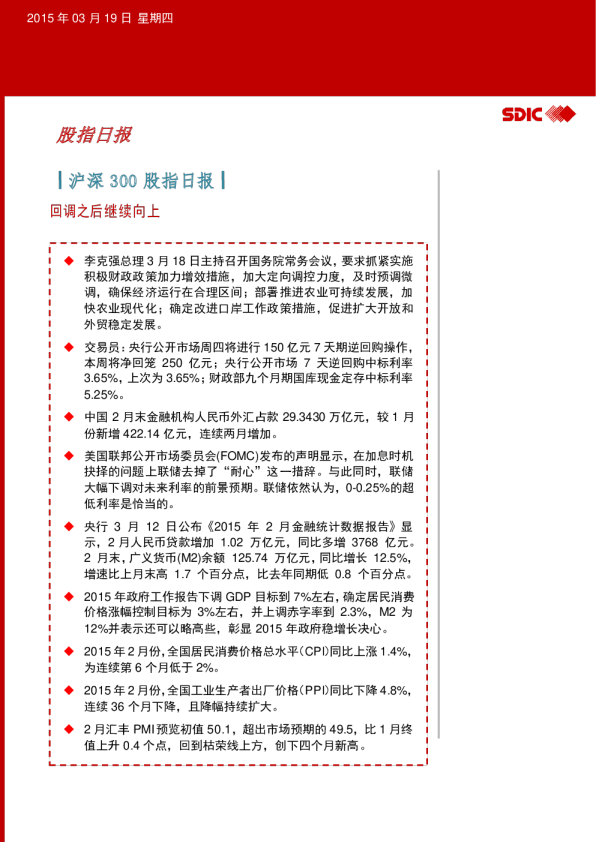 2015 年 03 月 19 日 星期四

SDIC

股指日报

| 沪深 300 股指日报 |

回调之后继续向上

◆ 李克强总理 3 月 18 日主持召开国务院常务会议，要求抓紧实施积极财政政策加力增效措施，加大定向调控力度，及时预调微调，确保经济运行在合理区间；部署推进农业可持续发展，加快农业现代化；确定改进口岸工作政策措施，促进扩大开放和外贸稳定发展。

◆ 交易员：央行公开市场周四将进行 150 亿元 7 天期逆回购操作，本周将净回笼 250 亿元；央行公开市场 7 天逆回购中标利率 3.65%，上次为 3.65%；财政部九个月期国库现金定存中标利率 5.25%。

◆ 中国 2 月末金融机构人民币外汇占款 29.3430 万亿元，较 1 月份新增 422.14 亿元，连续两月增加。

◆ 美国联邦公开市场委员会(FOMC)发布的声明显示，在加息时机抉择的问题上联储去掉了“耐心”这一措辞。与此同时，联储大幅下调对未来利率的前景预期。联储依然认为，0-0.25%的超低利率是恰当的。

◆ 央行 3 月 12 日公布《2015 年 2 月金融统计数据报告》显示，2 月人民币贷款增加 1.02 万亿元，同比多增 3768 亿元。2 月末，广义货币(M2)余额 125.74 万亿元，同比增长 12.5%，增速比上月末高 1.7 个百分点，比去年同期低 0.8 个百分点。

◆ 2015 年政府工作报告下调 GDP 目标到 7%左右，确定居民消费价格涨幅控制目标为 3%左右，并上调赤字率到 2.3%，M2 为 12%并表示还可以略高些，彰显 2015 年政府稳增长决心。

◆ 2015 年 2 月份，全国居民消费价格总水平(CPI)同比上涨 1.4%，为连续第 6 个月低于 2%。

◆ 2015 年 2 月份，全国工业生产者出厂价格(PPI)同比下降 4.8%，连续 36 个月下降，且降幅持续扩大。

◆ 2 月汇丰 PMI 预览初值 50.1，超出市场预期的 49.5，比 1 月终值上升 0.4 个点，回到枯荣线上方，创下四个月新高。